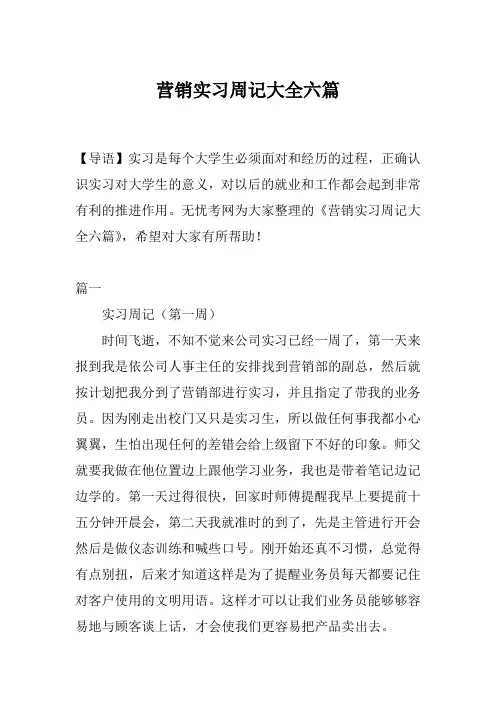 营销实习周记大全六篇

【导语】实习是每个大学生必须面对和经历的过程，正确认识实习对大学生的意义，对以后的就业和工作都会起到非常有利的推进作用。无忧考网为大家整理的《营销实习周记大全六篇》，希望对大家有所帮助！

篇一

实习周记（第一周）

时间飞逝，不知不觉来公司实习已经一周了，第一天来报到我是依公司人事主任的安排找到营销部的副总，然后就按计划把我分到了营销部进行实习，并且指定了带我的业务员。因为刚走出校门又只是实习生，所以做任何事我都小心翼翼，生怕出现任何的差错会给上级留下不好的印象。师父就要我做在他位置边上跟他学习业务，我也是带着笔记边记边学的。第一天过得很快，回家时师傅提醒我早上要提前十五分钟开晨会，第二天我就准时的到了，先是主管进行开会然后是做仪态训练和喊些口号。刚开始还真不习惯，总觉得有点别扭，后来才知道这样是为了提醒业务员每天都要记住对客户使用的文明用语。这样才可以让我们业务员能够够容易地与顾客谈上话，才会使我们更容易把产品卖出去。